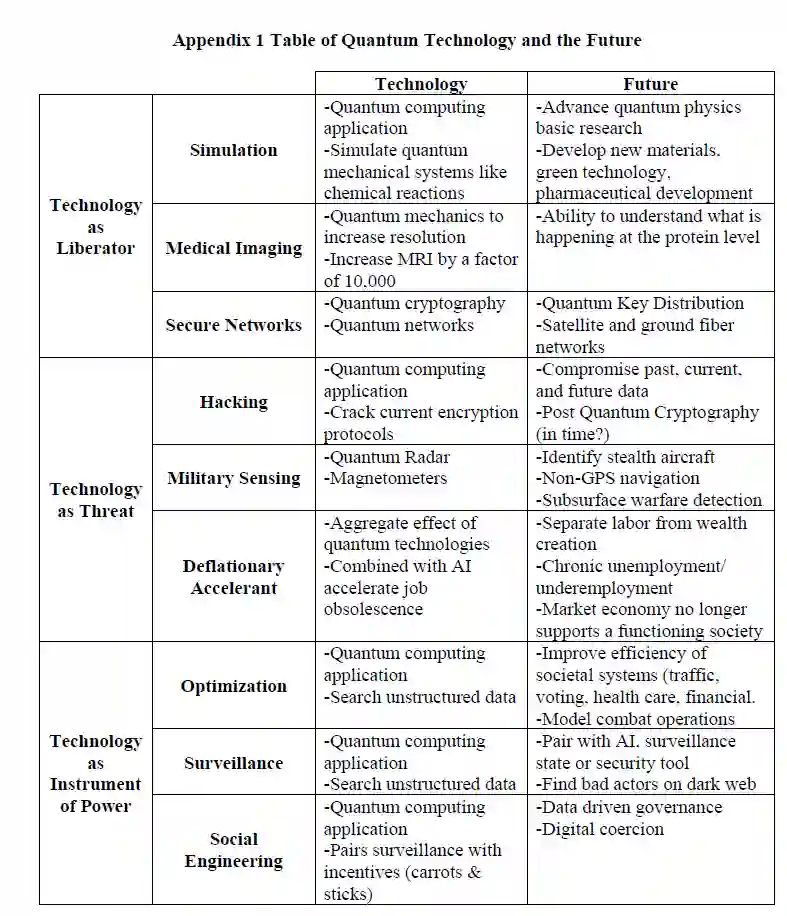 Appendix 1 Table of Quantum Technology and the Future

| | | Technology | Future |
|---|---|---|---|
| Technology as Liberator | Simulation | -Quantum computing application -Simulate quantum mechanical systems like chemical reactions | -Advance quantum physics basic research -Develop new materials, green technology, pharmaceutical development |
| | Medical Imaging | -Quantum mechanics to increase resolution -Increase MRI by a factor of 10,000 | -Ability to understand what is happening at the protein level |
| | Secure Networks | -Quantum cryptography -Quantum networks | -Quantum Key Distribution -Satellite and ground fiber networks |
| Technology as Threat | Hacking | -Quantum computing application -Crack current encryption protocols | -Compromise past, current, and future data -Post Quantum Cryptography (in time?) |
| | Military Sensing | -Quantum Radar -Magnetometers | -Identify stealth aircraft -Non-GPS navigation -Subsurface warfare detection |
| | Deflationary Accelerant | -Aggregate effect of quantum technologies -Combined with AI accelerate job obsolescence | -Separate labor from wealth creation -Chronic unemployment/ underemployment -Market economy no longer supports a functioning society |
| Technology as Instrument of Power | Optimization | -Quantum computing application -Search unstructured data | -Improve efficiency of societal systems (traffic, voting, health care, financial. -Model combat operations |
| | Surveillance | -Quantum computing application -Search unstructured data | -Pair with AI, surveillance state or security tool -Find bad actors on dark web |
| | Social Engineering | -Quantum computing application -Pairs surveillance with incentives (carrots & sticks) | -Data driven governance -Digital coercion |